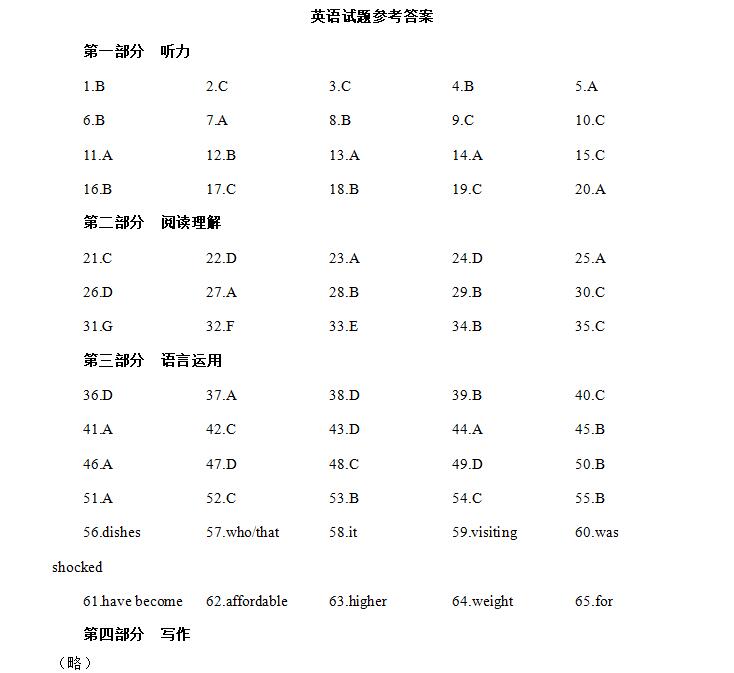 英语试题参考答案

第一部分　听力

1.B　2.C　3.C　4.B　5.A

6.B　7.A　8.B　9.C　10.C

11.A　12.B　13.A　14.A　15.C

16.B　17.C　18.B　19.C　20.A

第二部分　阅读理解

21.C　22.D　23.A　24.D　25.A

26.D　27.A　28.B　29.B　30.C

31.G　32.F　33.E　34.B　35.C

第三部分　语言运用

36.D　37.A　38.D　39.B　40.C

41.A　42.C　43.D　44.A　45.B

46.A　47.D　48.C　49.D　50.B

51.A　52.C　53.B　54.C　55.B

56.dishes　57.who/that　58.it　59.visiting　60.was shocked

61.have become　62.affordable　63.higher　64.weight　65.for

第四部分　写作

（略）